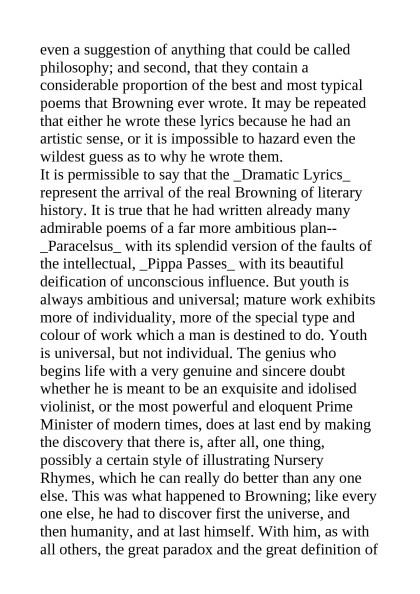 even a suggestion of anything that could be called philosophy; and second, that they contain a considerable proportion of the best and most typical poems that Browning ever wrote. It may be repeated that either he wrote these lyrics because he had an artistic sense, or it is impossible to hazard even the wildest guess as to why he wrote them.
It is permissible to say that the _Dramatic Lyrics_ represent the arrival of the real Browning of literary history. It is true that he had written already many admirable poems of a far more ambitious plan--_Paracelsus_ with its splendid version of the faults of the intellectual, _Pippa Passes_ with its beautiful deification of unconscious influence. But youth is always ambitious and universal; mature work exhibits more of individuality, more of the special type and colour of work which a man is destined to do. Youth is universal, but not individual. The genius who begins life with a very genuine and sincere doubt whether he is meant to be an exquisite and idolised violinist, or the most powerful and eloquent Prime Minister of modern times, does at last end by making the discovery that there is, after all, one thing, possibly a certain style of illustrating Nursery Rhymes, which he can really do better than any one else. This was what happened to Browning; like every one else, he had to discover first the universe, and then humanity, and at last himself. With him, as with all others, the great paradox and the great definition of